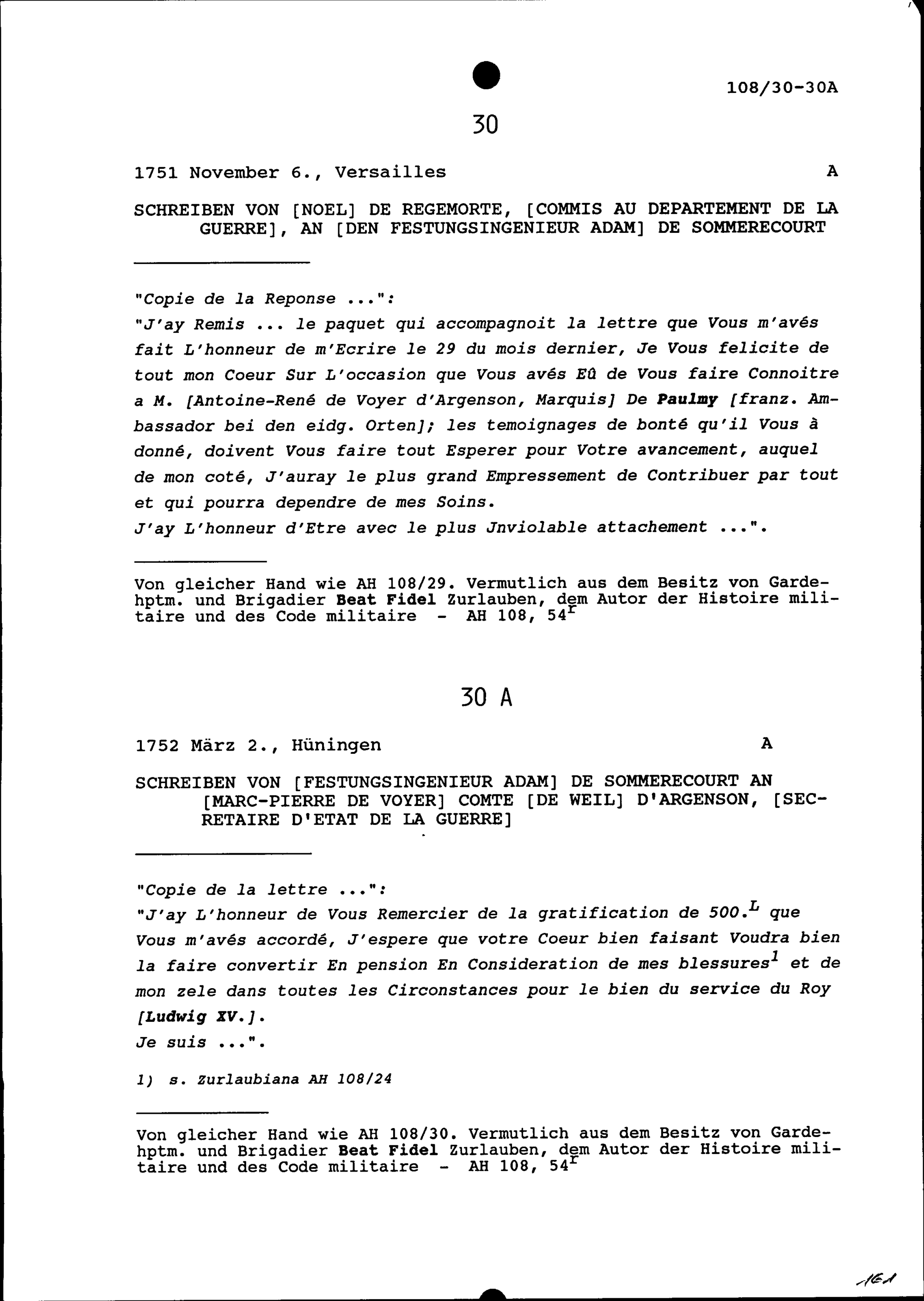 108/30-30A

30

1751 November 6., Versailles A

SCHREIBEN VON [NOEL] DE REGEMORTE, [COMMIS AU DEPARTEMENT DE LA GUERRE], AN [DEN FESTUNGSINGENIEUR ADAM] DE SOMMERECOURT

"Copie de la Reponse ...":
"J'ay Remis ... le paquet qui accompagnoit la lettre que Vous m'avés fait L'honneur de m'Ecrire le 29 du mois dernier, Je Vous felicite de tout mon Coeur Sur L'occasion que Vous avés Eû de Vous faire Connoitre a M. [Antoine-René de Voyer d'Argenson, Marquis] De Paulmy [franz. Ambassador bei den eidg. Orten]; les temoignages de bonté qu'il Vous à donné, doivent Vous faire tout Esperer pour Votre avancement, auquel de mon coté, J'auray le plus grand Empressement de Contribuer par tout et qui pourra dependre de mes Soins.
J'ay L'honneur d'Etre avec le plus Jnviolable attachement ...".

Von gleicher Hand wie AH 108/29. Vermutlich aus dem Besitz von Gardehptm. und Brigadier Beat Fidel Zurlauben, dem Autor der Histoire militaire und des Code militaire - AH 108, $54^r$

30 A

1752 März 2., Hüningen A

SCHREIBEN VON [FESTUNGSINGENIEUR ADAM] DE SOMMERECOURT AN [MARC-PIERRE DE VOYER] COMTE [DE WEIL] D'ARGENSON, [SECRETAIRE D'ETAT DE LA GUERRE]

"Copie de la lettre ...":
"J'ay L'honneur de Vous Remercier de la gratification de $500.^L$ que Vous m'avés accordé, J'espere que votre Coeur bien faisant Voudra bien la faire convertir En pension En Consideration de mes blessures$^1$ et de mon zele dans toutes les Circonstances pour le bien du service du Roy [Ludwig XV.].
Je suis ...".

1) s. Zurlaubiana AH 108/24

Von gleicher Hand wie AH 108/30. Vermutlich aus dem Besitz von Gardehptm. und Brigadier Beat Fidel Zurlauben, dem Autor der Histoire militaire und des Code militaire - AH 108, $54^r$

161